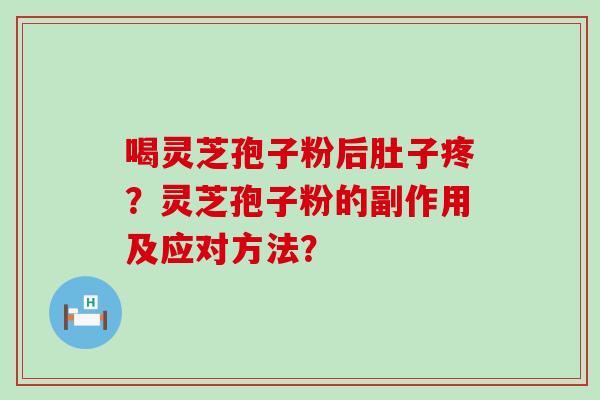 喝灵芝孢子粉后肚子疼？灵芝孢子粉的副作用及应对方法?

H